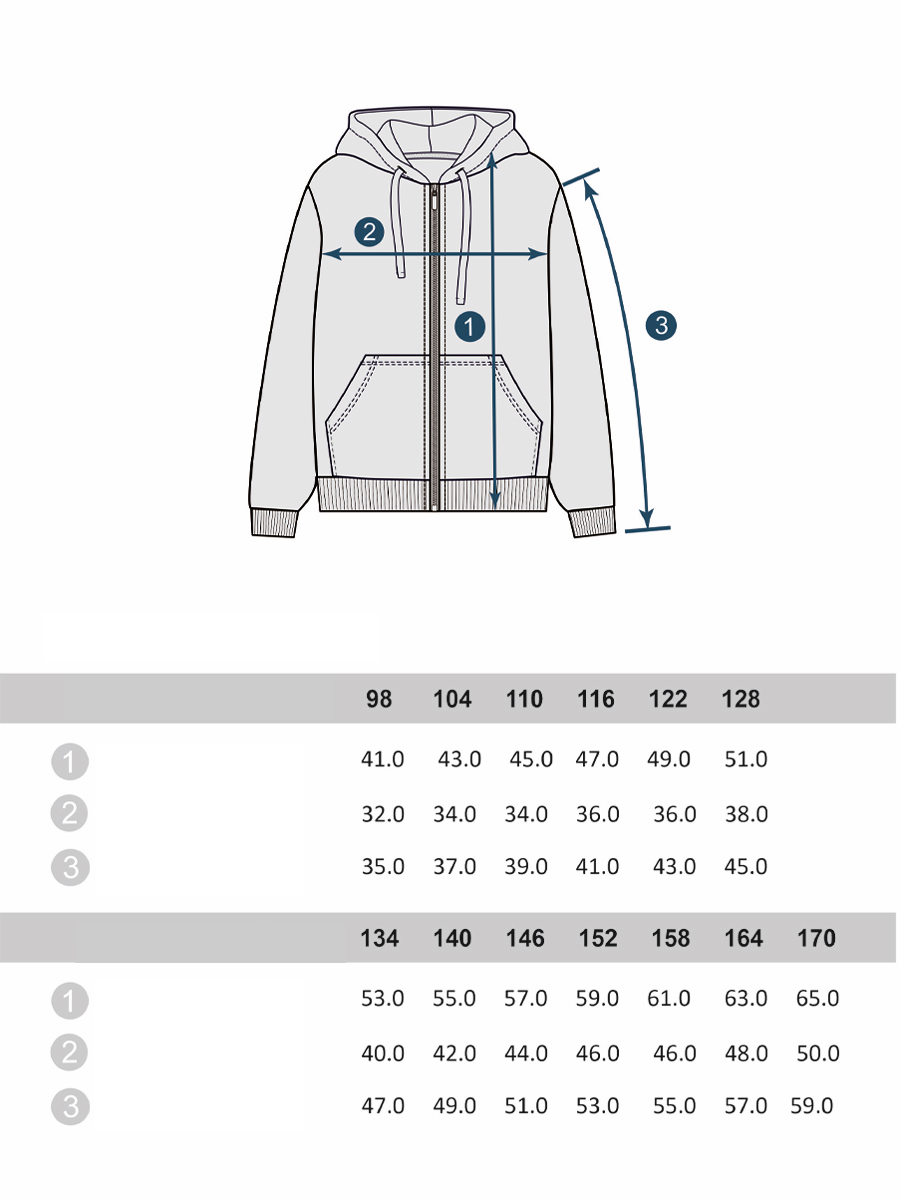 2
1
3

|   | 98 | 104 | 110 | 116 | 122 | 128 |
|---|---|---|---|---|---|---|
| 1 | 41.0 | 43.0 | 45.0 | 47.0 | 49.0 | 51.0 |
| 2 | 32.0 | 34.0 | 34.0 | 36.0 | 36.0 | 38.0 |
| 3 | 35.0 | 37.0 | 39.0 | 41.0 | 43.0 | 45.0 |

|   | 134 | 140 | 146 | 152 | 158 | 164 | 170 |
|---|---|---|---|---|---|---|---|
| 1 | 53.0 | 55.0 | 57.0 | 59.0 | 61.0 | 63.0 | 65.0 |
| 2 | 40.0 | 42.0 | 44.0 | 46.0 | 46.0 | 48.0 | 50.0 |
| 3 | 47.0 | 49.0 | 51.0 | 53.0 | 55.0 | 57.0 | 59.0 |